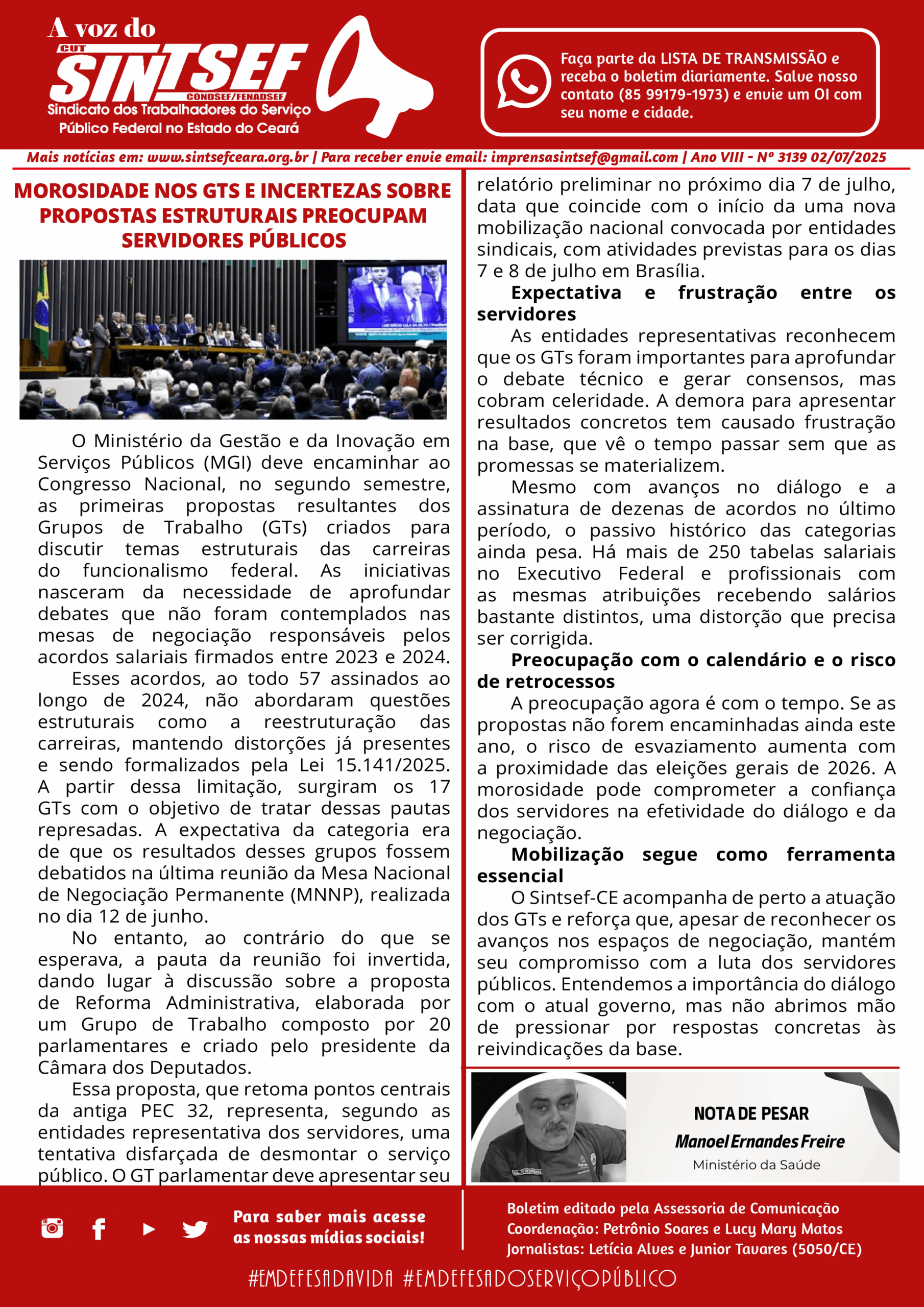 A voz do
CUT
SINTSEF
CONDSEF/FENADSEF
Sindicato dos Trabalhadores do Serviço Público Federal no Estado do Ceará

Faça parte da LISTA DE TRANSMISSÃO e receba o boletim diariamente. Salve nosso contato (85 99179-1973) e envie um OI com seu nome e cidade.

Mais notícias em: www.sintsefceara.org.br | Para receber envie email: imprensasintsef@gmail.com | Ano VIII - Nº 3139 02/07/2025

MOROSIDADE NOS GTS E INCERTEZAS SOBRE PROPOSTAS ESTRUTURAIS PREOCUPAM SERVIDORES PÚBLICOS

O Ministério da Gestão e da Inovação em Serviços Públicos (MGI) deve encaminhar ao Congresso Nacional, no segundo semestre, as primeiras propostas resultantes dos Grupos de Trabalho (GTs) criados para discutir temas estruturais das carreiras do funcionalismo federal. As iniciativas nasceram da necessidade de aprofundar debates que não foram contemplados nas mesas de negociação responsáveis pelos acordos salariais firmados entre 2023 e 2024.

Esses acordos, ao todo 57 assinados ao longo de 2024, não abordaram questões estruturais como a reestruturação das carreiras, mantendo distorções já presentes e sendo formalizados pela Lei 15.141/2025. A partir dessa limitação, surgiram os 17 GTs com o objetivo de tratar dessas pautas represadas. A expectativa da categoria era de que os resultados desses grupos fossem debatidos na última reunião da Mesa Nacional de Negociação Permanente (MNNP), realizada no dia 12 de junho.

No entanto, ao contrário do que se esperava, a pauta da reunião foi invertida, dando lugar à discussão sobre a proposta de Reforma Administrativa, elaborada por um Grupo de Trabalho composto por 20 parlamentares e criado pelo presidente da Câmara dos Deputados.

Essa proposta, que retoma pontos centrais da antiga PEC 32, representa, segundo as entidades representativa dos servidores, uma tentativa disfarçada de desmontar o serviço público. O GT parlamentar deve apresentar seu relatório preliminar no próximo dia 7 de julho, data que coincide com o início da uma nova mobilização nacional convocada por entidades sindicais, com atividades previstas para os dias 7 e 8 de julho em Brasília.

Expectativa e frustração entre os servidores

As entidades representativas reconhecem que os GTs foram importantes para aprofundar o debate técnico e gerar consensos, mas cobram celeridade. A demora para apresentar resultados concretos tem causado frustração na base, que vê o tempo passar sem que as promessas se materializem.

Mesmo com avanços no diálogo e a assinatura de dezenas de acordos no último período, o passivo histórico das categorias ainda pesa. Há mais de 250 tabelas salariais no Executivo Federal e profissionais com as mesmas atribuições recebendo salários bastante distintos, uma distorção que precisa ser corrigida.

Preocupação com o calendário e o risco de retrocessos

A preocupação agora é com o tempo. Se as propostas não forem encaminhadas ainda este ano, o risco de esvaziamento aumenta com a proximidade das eleições gerais de 2026. A morosidade pode comprometer a confiança dos servidores na efetividade do diálogo e da negociação.

Mobilização segue como ferramenta essencial

O Sintsef-CE acompanha de perto a atuação dos GTs e reforça que, apesar de reconhecer os avanços nos espaços de negociação, mantém seu compromisso com a luta dos servidores públicos. Entendemos a importância do diálogo com o atual governo, mas não abrimos mão de pressionar por respostas concretas às reivindicações da base.

NOTA DE PESAR
Manoel Ernandes Freire
Ministério da Saúde

Para saber mais acesse as nossas mídias sociais!

Boletim editado pela Assessoria de Comunicação
Coordenação: Petrônio Soares e Lucy Mary Matos
Jornalistas: Letícia Alves e Junior Tavares (5050/CE)

#EMDEFESADAVIDA #EMDEFESADOSERVIÇOPÚBLICO